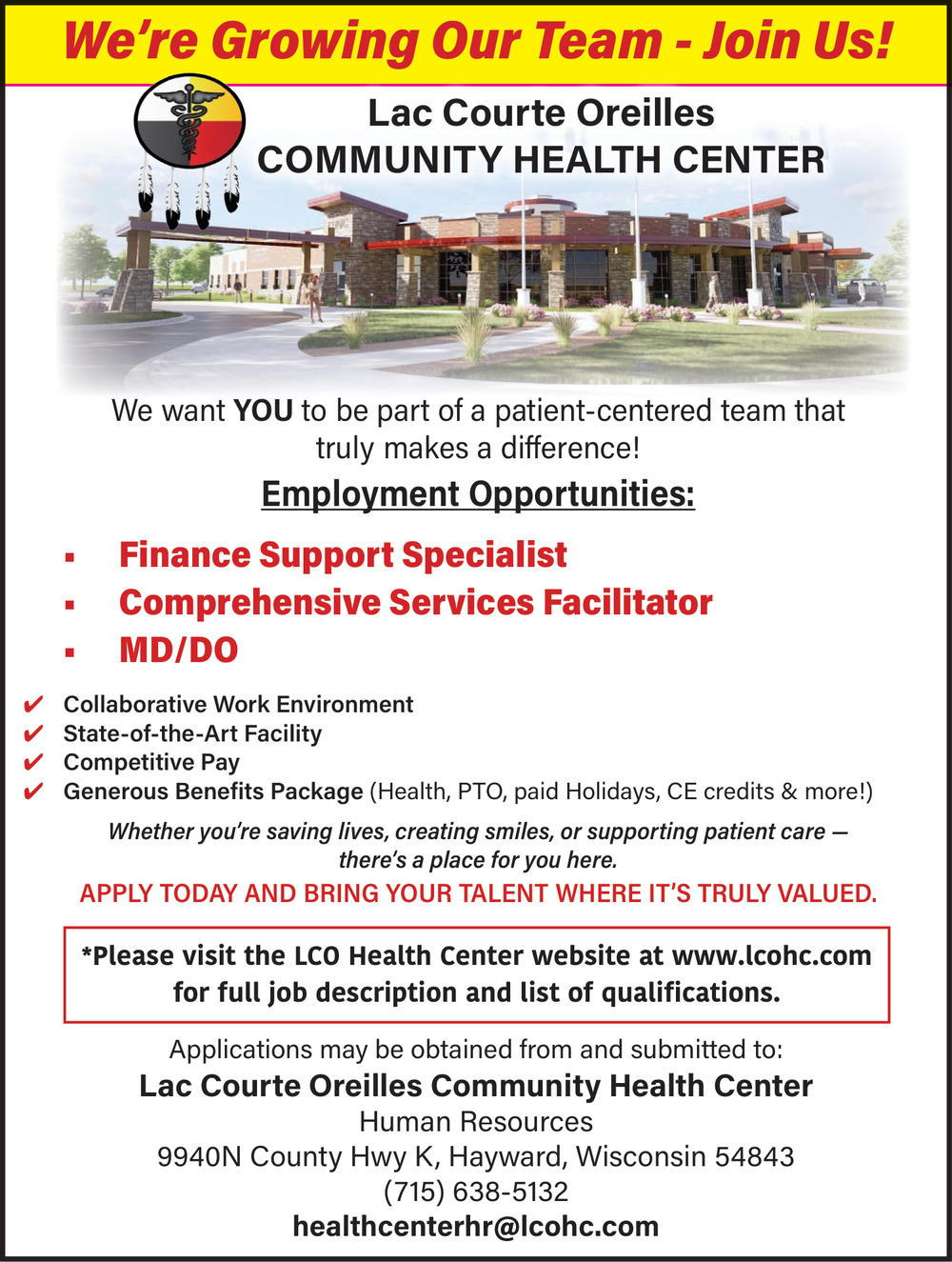 We're Growing Our Team - Join Us!

Lac Courte Oreilles
COMMUNITY HEALTH CENTER

We want YOU to be part of a patient-centered team that truly makes a difference!

Employment Opportunities:

▪ Finance Support Specialist
▪ Comprehensive Services Facilitator
▪ MD/DO

✔ Collaborative Work Environment
✔ State-of-the-Art Facility
✔ Competitive Pay
✔ Generous Benefits Package (Health, PTO, paid Holidays, CE credits & more!)

Whether you're saving lives, creating smiles, or supporting patient care — there's a place for you here.

APPLY TODAY AND BRING YOUR TALENT WHERE IT'S TRULY VALUED.

*Please visit the LCO Health Center website at www.lcohc.com for full job description and list of qualifications.

Applications may be obtained from and submitted to:
Lac Courte Oreilles Community Health Center
Human Resources
9940N County Hwy K, Hayward, Wisconsin 54843
(715) 638-5132
healthcenterhr@lcohc.com